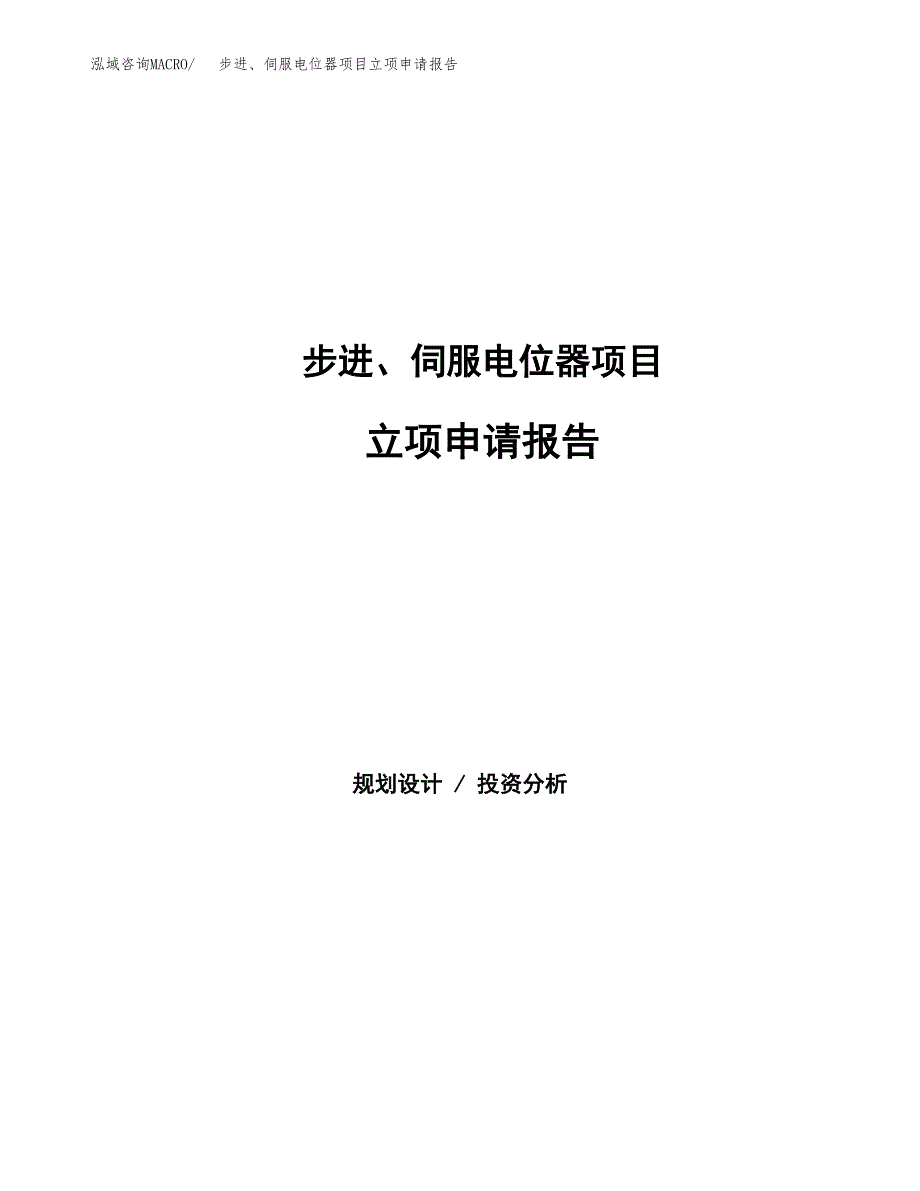 泓域咨询MACRO/ 步进、伺服电位器项目立项申请报告

步进、伺服电位器项目

立项申请报告

规划设计 / 投资分析